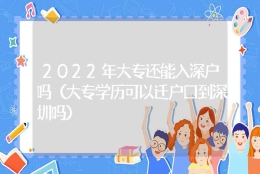 2022年大专还能入深户吗（大专学历可以迁户口到深圳吗）